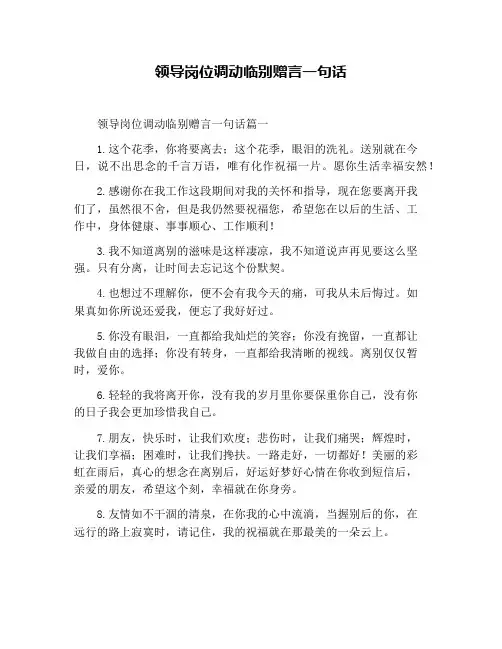 领导岗位调动临别赠言一句话

领导岗位调动临别赠言一句话篇一

1.这个花季，你将要离去；这个花季，眼泪的洗礼。送别就在今日，说不出思念的千言万语，唯有化作祝福一片。愿你生活幸福安然！

2.感谢你在我工作这段期间对我的关怀和指导，现在您要离开我们了，虽然很不舍，但是我仍然要祝福您，希望您在以后的生活、工作中，身体健康、事事顺心、工作顺利！

3.我不知道离别的滋味是这样凄凉，我不知道说声再见要这么坚强。只有分离，让时间去忘记这个份默契。

4.也想过不理解你，便不会有我今天的痛，可我从未后悔过。如果真如你所说还爱我，便忘了我好好过。

5.你没有眼泪，一直都给我灿烂的笑容；你没有挽留，一直都让我做自由的选择；你没有转身，一直都给我清晰的视线。离别仅仅暂时，爱你。

6.轻轻的我将离开你，没有我的岁月里你要保重你自己，没有你的日子我会更加珍惜我自己。

7.朋友，快乐时，让我们欢度；悲伤时，让我们痛哭；辉煌时，让我们享福；困难时，让我们搀扶。一路走好，一切都好！美丽的彩虹在雨后，真心的想念在离别后，好运好梦好心情在你收到短信后，亲爱的朋友，希望这个刻，幸福就在你身旁。

8.友情如不干涸的清泉，在你我的心中流淌，当握别后的你，在远行的路上寂寞时，请记住，我的祝福就在那最美的一朵云上。